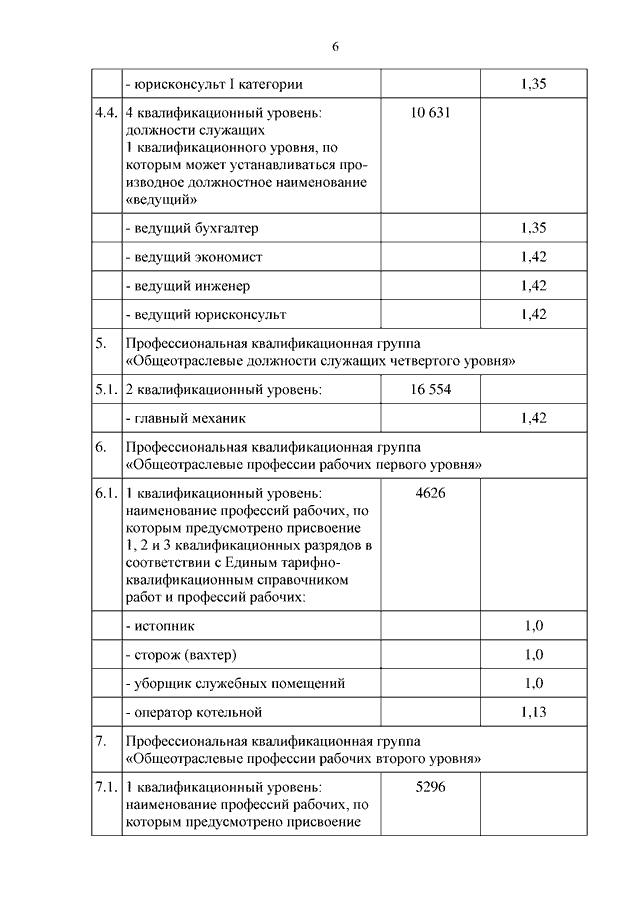 6

|  |  |  |  |
|---|---|---|---|
|  | - юрисконсульт I категории |  | 1,35 |
| 4.4. | 4 квалификационный уровень: должности служащих 1 квалификационного уровня, по которым может устанавливаться производное должностное наименование «ведущий» | 10 631 |  |
|  | - ведущий бухгалтер |  | 1,35 |
|  | - ведущий экономист |  | 1,42 |
|  | - ведущий инженер |  | 1,42 |
|  | - ведущий юрисконсульт |  | 1,42 |
| 5. | Профессиональная квалификационная группа «Общеотраслевые должности служащих четвертого уровня» |  |  |
| 5.1. | 2 квалификационный уровень: | 16 554 |  |
|  | - главный механик |  | 1,42 |
| 6. | Профессиональная квалификационная группа «Общеотраслевые профессии рабочих первого уровня» |  |  |
| 6.1. | 1 квалификационный уровень: наименование профессий рабочих, по которым предусмотрено присвоение 1, 2 и 3 квалификационных разрядов в соответствии с Единым тарифно-квалификационным справочником работ и профессий рабочих: | 4626 |  |
|  | - истопник |  | 1,0 |
|  | - сторож (вахтер) |  | 1,0 |
|  | - уборщик служебных помещений |  | 1,0 |
|  | - оператор котельной |  | 1,13 |
| 7. | Профессиональная квалификационная группа «Общеотраслевые профессии рабочих второго уровня» |  |  |
| 7.1. | 1 квалификационный уровень: наименование профессий рабочих, по которым предусмотрено присвоение | 5296 |  |